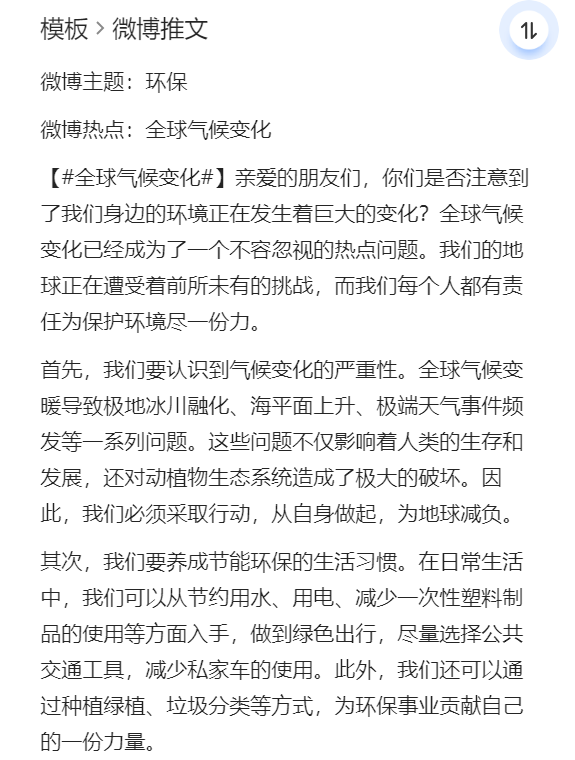 模板 > 微博推文

微博主题：环保

微博热点：全球气候变化

【#全球气候变化#】亲爱的朋友们，你们是否注意到了我们身边的环境正在发生着巨大的变化？全球气候变化已经成为了一个不容忽视的热点问题。我们的地球正在遭受着前所未有的挑战，而我们每个人都有责任为保护环境尽一份力。

首先，我们要认识到气候变化的严重性。全球气候变暖导致极地冰川融化、海平面上升、极端天气事件频发等一系列问题。这些问题不仅影响着人类的生存和发展，还对动植物生态系统造成了极大的破坏。因此，我们必须采取行动，从自身做起，为地球减负。

其次，我们要养成节能环保的生活习惯。在日常生活中，我们可以从节约用水、用电、减少一次性塑料制品的使用等方面入手，做到绿色出行，尽量选择公共交通工具，减少私家车的使用。此外，我们还可以通过种植绿植、垃圾分类等方式，为环保事业贡献自己的一份力量。